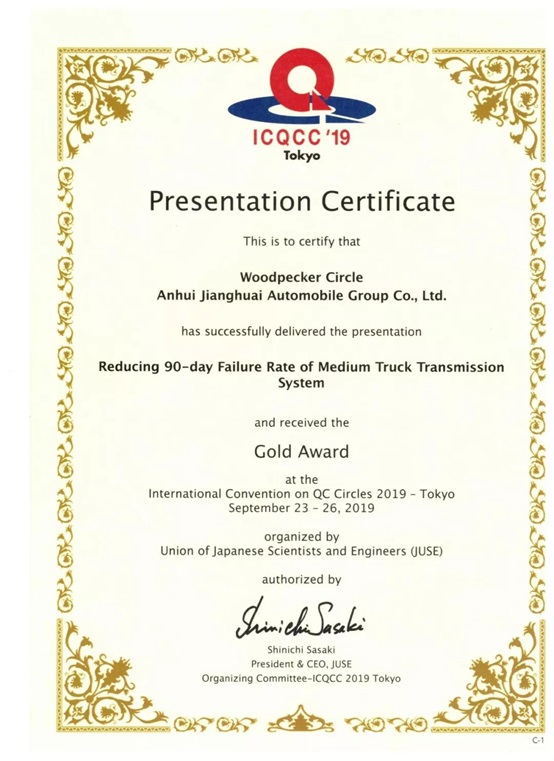 ICQCC '19
Tokyo

Presentation Certificate

This is to certify that

Woodpecker Circle
Anhui Jianghuai Automobile Group Co., Ltd.

has successfully delivered the presentation

Reducing 90-day Failure Rate of Medium Truck Transmission System

and received the

Gold Award

at the
International Convention on QC Circles 2019 - Tokyo
September 23 - 26, 2019

organized by
Union of Japanese Scientists and Engineers (JUSE)

authorized by

Shinichi Sasaki

Shinichi Sasaki
President & CEO, JUSE
Organizing Committee-ICQCC 2019 Tokyo

C-1